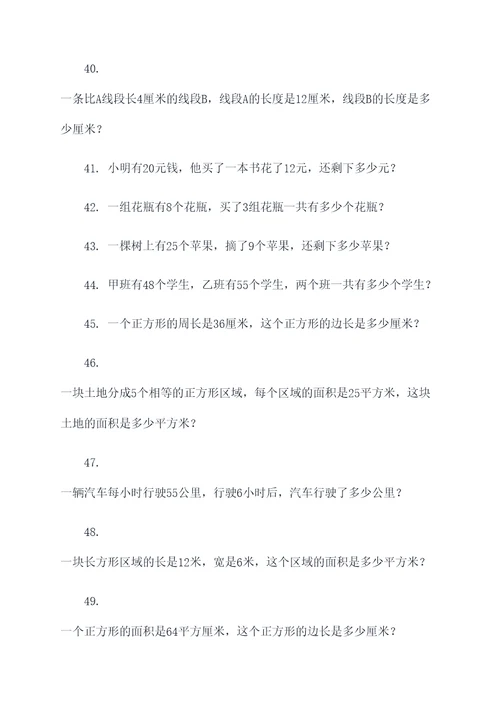 40.

一条比A线段长4厘米的线段B，线段A的长度是12厘米，线段B的长度是多少厘米？

41. 小明有20元钱，他买了一本书花了12元，还剩下多少元？

42. 一组花瓶有8个花瓶，买了3组花瓶一共有多少个花瓶？

43. 一棵树上有25个苹果，摘了9个苹果，还剩下多少苹果？

44. 甲班有48个学生，乙班有55个学生，两个班一共有多少个学生？

45. 一个正方形的周长是36厘米，这个正方形的边长是多少厘米？

46.

一块土地分成5个相等的正方形区域，每个区域的面积是25平方米，这块土地的面积是多少平方米？

47.

一辆汽车每小时行驶55公里，行驶6小时后，汽车行驶了多少公里？

48.

一块长方形区域的长是12米，宽是6米，这个区域的面积是多少平方米？

49.

一个正方形的面积是64平方厘米，这个正方形的边长是多少厘米？